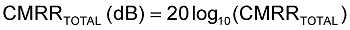 $CMRR_{TOTAL}\ (dB) = 20\log_{10}(CMRR_{TOTAL})$